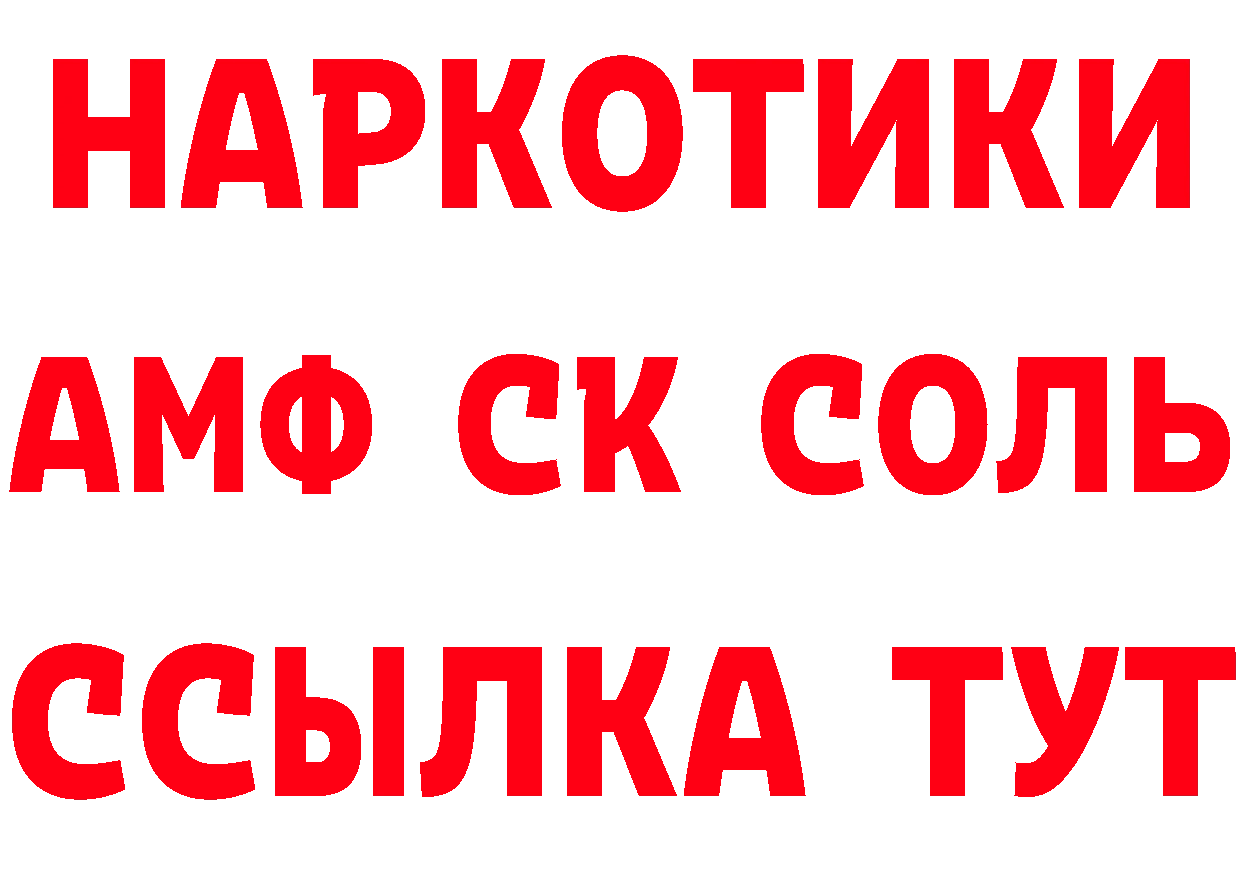 НАРКОТИКИ

АМФ СК СОЛЬ

ССЫЛКА ТУТ